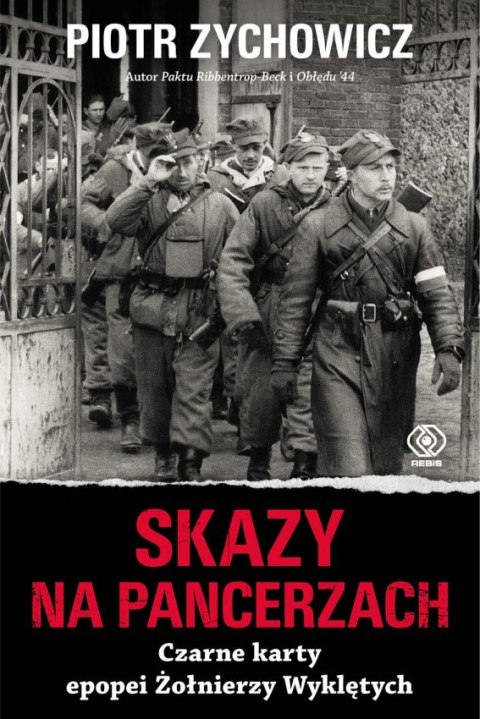 PIOTR ZYCHOWICZ

Autor Paktu Ribbentrop-Beck i Obłędu '44

REBIS

SKAZY NA PANCERZACH

Czarne karty epopei Żołnierzy Wyklętych